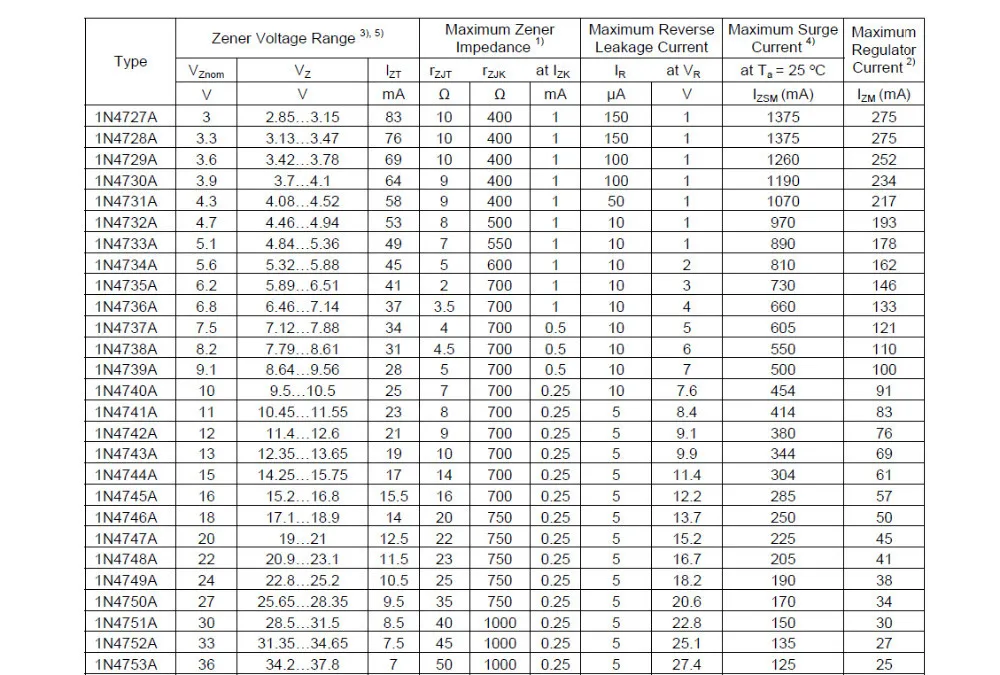 | Type | Zener Voltage Range $^{3), 5)}$ | | | Maximum Zener Impedance $^{1)}$ | | | Maximum Reverse Leakage Current | | Maximum Surge Current $^{4)}$ | Maximum Regulator Current $^{2)}$ |
|---|---|---|---|---|---|---|---|---|---|---|
| | $V_{Znom}$ | $V_Z$ | $I_{ZT}$ | $r_{ZJT}$ | $r_{ZJK}$ | at $I_{ZK}$ | $I_R$ | at $V_R$ | at $T_a$ = 25 °C | |
| | V | V | mA | Ω | Ω | mA | μA | V | $I_{ZSM}$ (mA) | $I_{ZM}$ (mA) |
| 1N4727A | 3 | 2.85…3.15 | 83 | 10 | 400 | 1 | 150 | 1 | 1375 | 275 |
| 1N4728A | 3.3 | 3.13…3.47 | 76 | 10 | 400 | 1 | 150 | 1 | 1375 | 275 |
| 1N4729A | 3.6 | 3.42…3.78 | 69 | 10 | 400 | 1 | 100 | 1 | 1260 | 252 |
| 1N4730A | 3.9 | 3.7…4.1 | 64 | 9 | 400 | 1 | 100 | 1 | 1190 | 234 |
| 1N4731A | 4.3 | 4.08…4.52 | 58 | 9 | 400 | 1 | 50 | 1 | 1070 | 217 |
| 1N4732A | 4.7 | 4.46…4.94 | 53 | 8 | 500 | 1 | 10 | 1 | 970 | 193 |
| 1N4733A | 5.1 | 4.84…5.36 | 49 | 7 | 550 | 1 | 10 | 1 | 890 | 178 |
| 1N4734A | 5.6 | 5.32…5.88 | 45 | 5 | 600 | 1 | 10 | 2 | 810 | 162 |
| 1N4735A | 6.2 | 5.89…6.51 | 41 | 2 | 700 | 1 | 10 | 3 | 730 | 146 |
| 1N4736A | 6.8 | 6.46…7.14 | 37 | 3.5 | 700 | 1 | 10 | 4 | 660 | 133 |
| 1N4737A | 7.5 | 7.12…7.88 | 34 | 4 | 700 | 0.5 | 10 | 5 | 605 | 121 |
| 1N4738A | 8.2 | 7.79…8.61 | 31 | 4.5 | 700 | 0.5 | 10 | 6 | 550 | 110 |
| 1N4739A | 9.1 | 8.64…9.56 | 28 | 5 | 700 | 0.5 | 10 | 7 | 500 | 100 |
| 1N4740A | 10 | 9.5…10.5 | 25 | 7 | 700 | 0.25 | 10 | 7.6 | 454 | 91 |
| 1N4741A | 11 | 10.45…11.55 | 23 | 8 | 700 | 0.25 | 5 | 8.4 | 414 | 83 |
| 1N4742A | 12 | 11.4…12.6 | 21 | 9 | 700 | 0.25 | 5 | 9.1 | 380 | 76 |
| 1N4743A | 13 | 12.35…13.65 | 19 | 10 | 700 | 0.25 | 5 | 9.9 | 344 | 69 |
| 1N4744A | 15 | 14.25…15.75 | 17 | 14 | 700 | 0.25 | 5 | 11.4 | 304 | 61 |
| 1N4745A | 16 | 15.2…16.8 | 15.5 | 16 | 700 | 0.25 | 5 | 12.2 | 285 | 57 |
| 1N4746A | 18 | 17.1…18.9 | 14 | 20 | 750 | 0.25 | 5 | 13.7 | 250 | 50 |
| 1N4747A | 20 | 19…21 | 12.5 | 22 | 750 | 0.25 | 5 | 15.2 | 225 | 45 |
| 1N4748A | 22 | 20.9…23.1 | 11.5 | 23 | 750 | 0.25 | 5 | 16.7 | 205 | 41 |
| 1N4749A | 24 | 22.8…25.2 | 10.5 | 25 | 750 | 0.25 | 5 | 18.2 | 190 | 38 |
| 1N4750A | 27 | 25.65…28.35 | 9.5 | 35 | 750 | 0.25 | 5 | 20.6 | 170 | 34 |
| 1N4751A | 30 | 28.5…31.5 | 8.5 | 40 | 1000 | 0.25 | 5 | 22.8 | 150 | 30 |
| 1N4752A | 33 | 31.35…34.65 | 7.5 | 45 | 1000 | 0.25 | 5 | 25.1 | 135 | 27 |
| 1N4753A | 36 | 34.2…37.8 | 7 | 50 | 1000 | 0.25 | 5 | 27.4 | 125 | 25 |